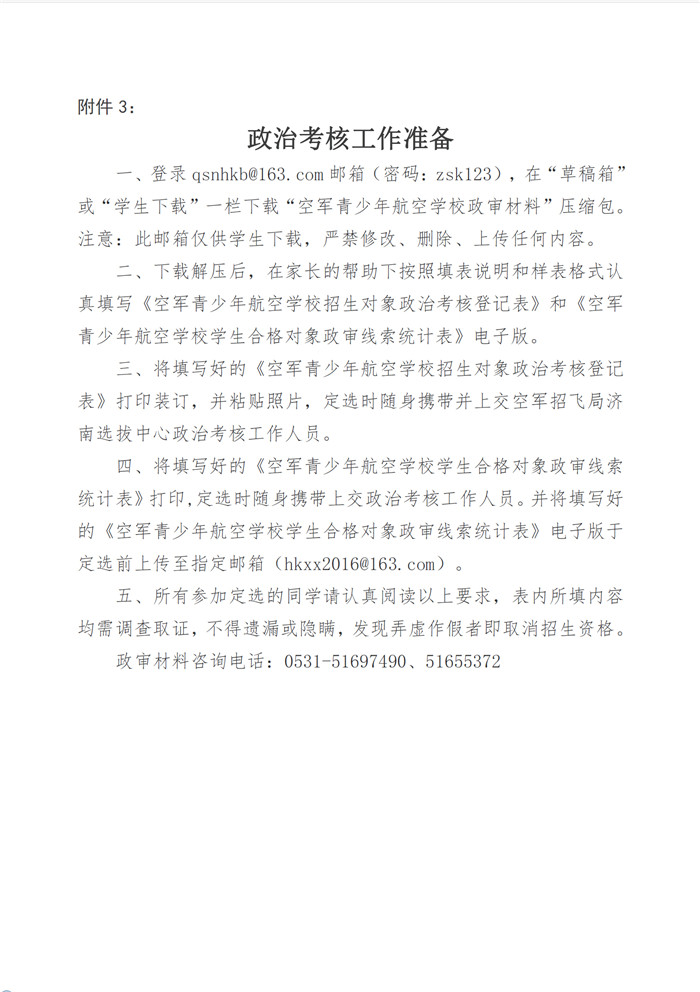 附件 3：

政治考核工作准备

一、登录 qsnhkb@163.com 邮箱（密码：zsk123），在“草稿箱”或“学生下载”一栏下载“空军青少年航空学校政审材料”压缩包。注意：此邮箱仅供学生下载，严禁修改、删除、上传任何内容。

二、下载解压后，在家长的帮助下按照填表说明和样表格式认真填写《空军青少年航空学校招生对象政治考核登记表》和《空军青少年航空学校学生合格对象政审线索统计表》电子版。

三、将填写好的《空军青少年航空学校招生对象政治考核登记表》打印装订，并粘贴照片，定选时随身携带并上交空军招飞局济南选拔中心政治考核工作人员。

四、将填写好的《空军青少年航空学校学生合格对象政审线索统计表》打印，定选时随身携带上交政治考核工作人员。并将填写好的《空军青少年航空学校学生合格对象政审线索统计表》电子版于定选前上传至指定邮箱（hkxx2016@163.com）。

五、所有参加定选的同学请认真阅读以上要求，表内所填内容均需调查取证，不得遗漏或隐瞒，发现弄虚作假者即取消招生资格。

政审材料咨询电话：0531-51697490、51655372